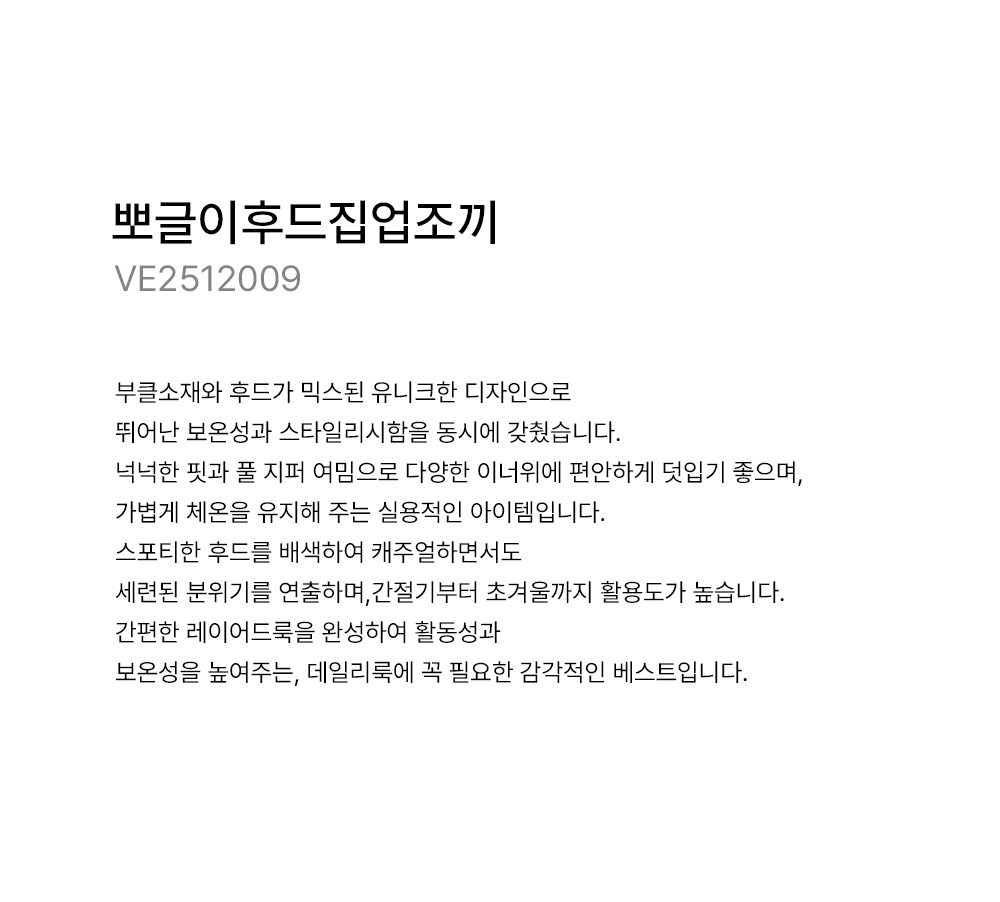 뽀글이후드집업조끼
VE2512009

부클소재와 후드가 믹스된 유니크한 디자인으로
뛰어난 보온성과 스타일리시함을 동시에 갖췄습니다.
넉넉한 핏과 풀 지퍼 여밈으로 다양한 이너위에 편안하게 덧입기 좋으며,
가볍게 체온을 유지해 주는 실용적인 아이템입니다.
스포티한 후드를 배색하여 캐주얼하면서도
세련된 분위기를 연출하며,간절기부터 초겨울까지 활용도가 높습니다.
간편한 레이어드룩을 완성하여 활동성과
보온성을 높여주는, 데일리룩에 꼭 필요한 감각적인 베스트입니다.